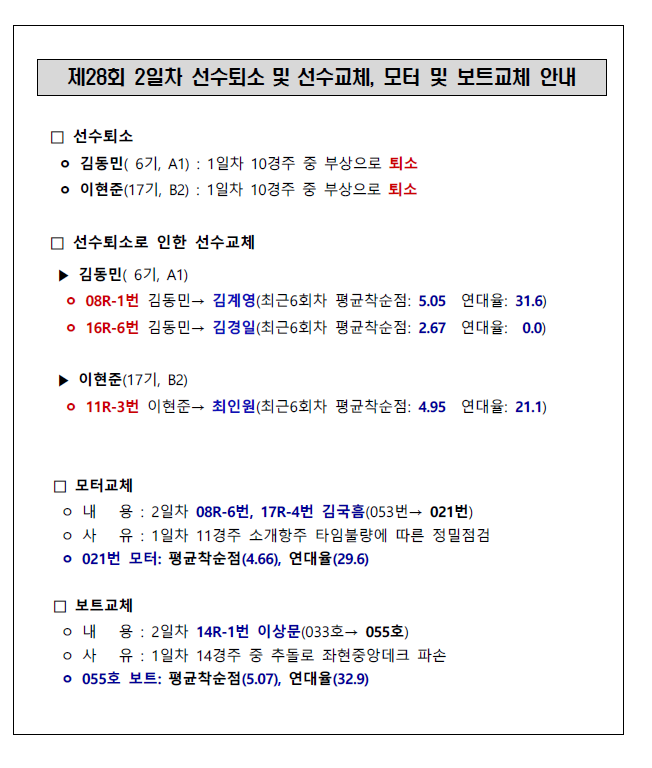 제28회 2일차 선수퇴소 및 선수교체, 모터 및 보트교체 안내

☐ 선수퇴소

• 김동민( 6기, A1) : 1일차 10경주 중 부상으로 퇴소
• 이현준(17기, B2) : 1일차 10경주 중 부상으로 퇴소

☐ 선수퇴소로 인한 선수교체

▶ 김동민( 6기, A1)
• 08R-1번 김동민→ 김계영(최근6회차 평균착순점: 5.05 연대율: 31.6)
• 16R-6번 김동민→ 김경일(최근6회차 평균착순점: 2.67 연대율: 0.0)

▶ 이현준(17기, B2)
• 11R-3번 이현준→ 최인원(최근6회차 평균착순점: 4.95 연대율: 21.1)

☐ 모터교체
• 내 용 : 2일차 08R-6번, 17R-4번 김국흠(053번→ 021번)
• 사 유 : 1일차 11경주 소개항주 타임불량에 따른 정밀점검
• 021번 모터: 평균착순점(4.66), 연대율(29.6)

☐ 보트교체
• 내 용 : 2일차 14R-1번 이상문(033호→ 055호)
• 사 유 : 1일차 14경주 중 추돌로 좌현중앙데크 파손
• 055호 보트: 평균착순점(5.07), 연대율(32.9)